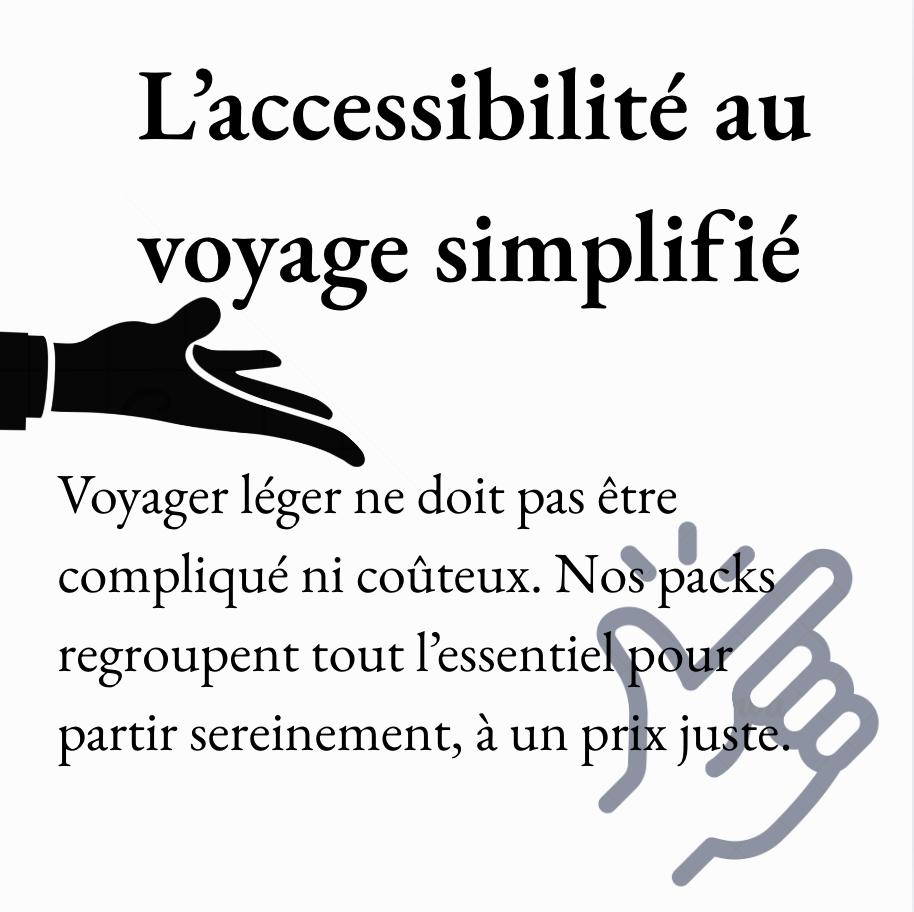 L'accessibilité au voyage simplifié

Voyager léger ne doit pas être compliqué ni coûteux. Nos packs regroupent tout l'essentiel pour partir sereinement, à un prix juste.